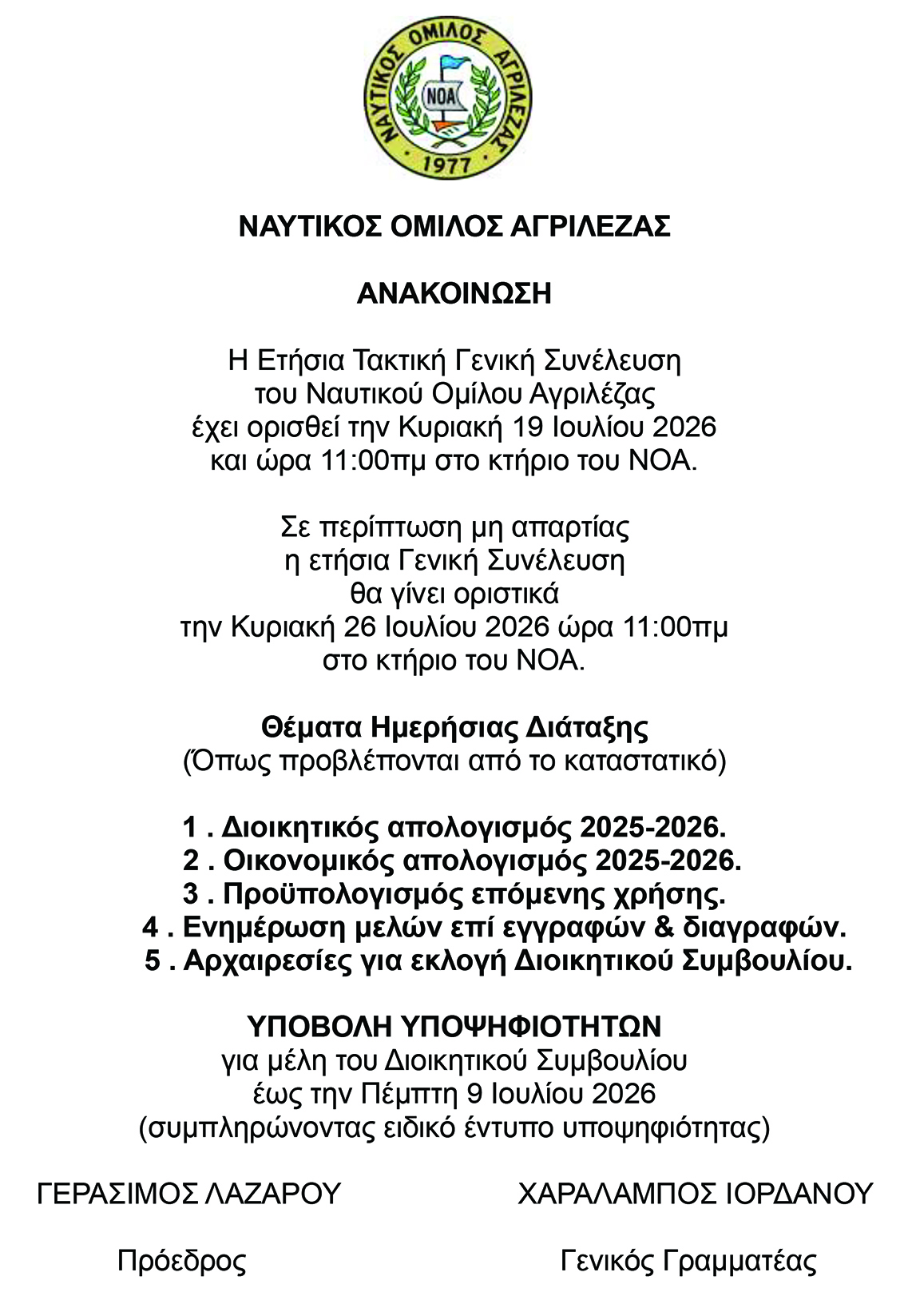 ΝΑΥΤΙΚΟΣ ΟΜΙΛΟΣ ΑΓΡΙΛΕΖΑΣ
ΝΟΑ
1977

ΝΑΥΤΙΚΟΣ ΟΜΙΛΟΣ ΑΓΡΙΛΕΖΑΣ

ΑΝΑΚΟΙΝΩΣΗ

Η Ετήσια Τακτική Γενική Συνέλευση του Ναυτικού Ομίλου Αγριλέζας έχει ορισθεί την Κυριακή 19 Ιουλίου 2026 και ώρα 11:00πμ στο κτήριο του ΝΟΑ.

Σε περίπτωση μη απαρτίας η ετήσια Γενική Συνέλευση θα γίνει οριστικά την Κυριακή 26 Ιουλίου 2026 ώρα 11:00πμ στο κτήριο του ΝΟΑ.

Θέματα Ημερήσιας Διάταξης
(Όπως προβλέπονται από το καταστατικό)

1 . Διοικητικός απολογισμός 2025-2026.
2 . Οικονομικός απολογισμός 2025-2026.
3 . Προϋπολογισμός επόμενης χρήσης.
4 . Ενημέρωση μελών επί εγγραφών & διαγραφών.
5 . Αρχαιρεσίες για εκλογή Διοικητικού Συμβουλίου.

ΥΠΟΒΟΛΗ ΥΠΟΨΗΦΙΟΤΗΤΩΝ
για μέλη του Διοικητικού Συμβουλίου
έως την Πέμπτη 9 Ιουλίου 2026
(συμπληρώνοντας ειδικό έντυπο υποψηφιότητας)

ΓΕΡΑΣΙΜΟΣ ΛΑΖΑΡΟΥ

Πρόεδρος

ΧΑΡΑΛΑΜΠΟΣ ΙΟΡΔΑΝΟΥ

Γενικός Γραμματέας